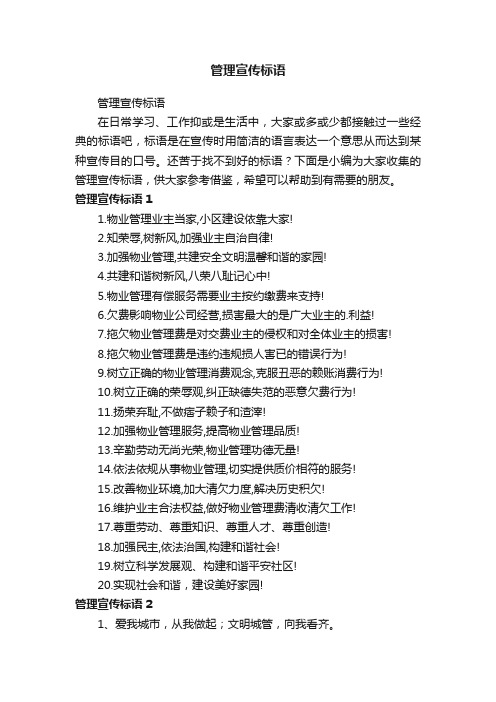 管理宣传标语

管理宣传标语

在日常学习、工作抑或是生活中，大家或多或少都接触过一些经典的标语吧，标语是在宣传时用简洁的语言表达一个意思从而达到某种宣传目的口号。还苦于找不到好的标语？下面是小编为大家收集的管理宣传标语，供大家参考借鉴，希望可以帮助到有需要的朋友。

管理宣传标语 1

1.物业管理业主当家,小区建设依靠大家!

2.知荣辱,树新风,加强业主自治自律!

3.加强物业管理,共建安全文明温馨和谐的家园!

4.共建和谐树新风,八荣八耻记心中!

5.物业管理有偿服务需要业主按约缴费来支持!

6.欠费影响物业公司经营,损害最大的是广大业主的.利益!

7.拖欠物业管理费是对交费业主的侵权和对全体业主的损害!

8.拖欠物业管理费是违约违规损人害已的错误行为!

9.树立正确的物业管理消费观念,克服丑恶的赖账消费行为!

10.树立正确的荣辱观,纠正缺德失范的恶意欠费行为!

11.扬荣弃耻,不做痞子赖子和渣滓!

12.加强物业管理服务,提高物业管理品质!

13.辛勤劳动无尚光荣,物业管理功德无量!

14.依法依规从事物业管理,切实提供质价相符的服务!

15.改善物业环境,加大清欠力度,解决历史积欠!

16.维护业主合法权益,做好物业管理费清收清欠工作!

17.尊重劳动、尊重知识、尊重人才、尊重创造!

18.加强民主,依法治国,构建和谐社会!

19.树立科学发展观、构建和谐平安社区!

20.实现社会和谐，建设美好家园!

管理宣传标语 2

1、爱我城市，从我做起；文明城管，向我看齐。